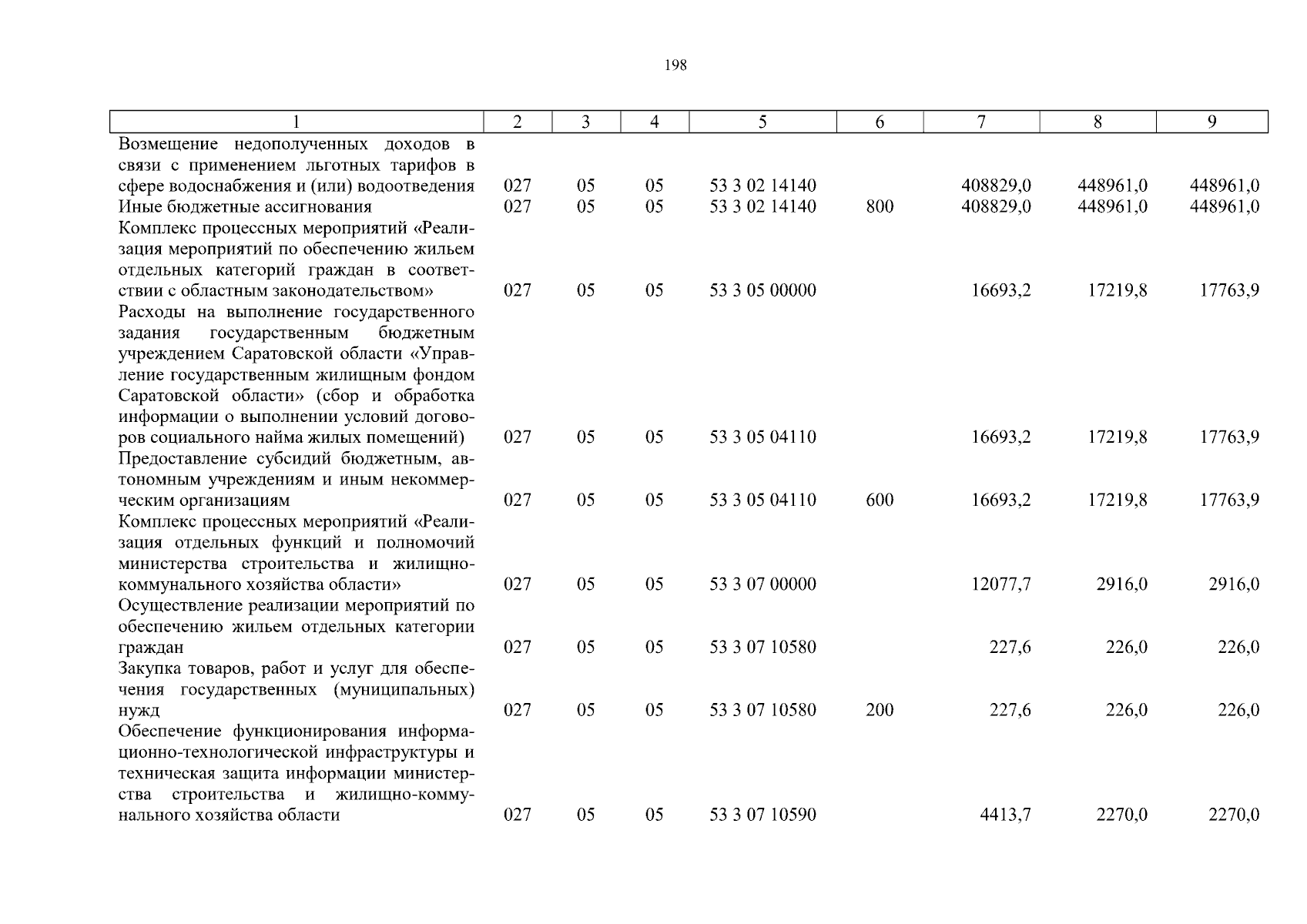 198

| 1 | 2 | 3 | 4 | 5 | 6 | 7 | 8 | 9 |
|---|---|---|---|---|---|---|---|---|
| Возмещение недополученных доходов в связи с применением льготных тарифов в сфере водоснабжения и (или) водоотведения | 027 | 05 | 05 | 53 3 02 14140 | | 408829,0 | 448961,0 | 448961,0 |
| Иные бюджетные ассигнования | 027 | 05 | 05 | 53 3 02 14140 | 800 | 408829,0 | 448961,0 | 448961,0 |
| Комплекс процессных мероприятий «Реализация мероприятий по обеспечению жильем отдельных категорий граждан в соответствии с областным законодательством» | 027 | 05 | 05 | 53 3 05 00000 | | 16693,2 | 17219,8 | 17763,9 |
| Расходы на выполнение государственного задания государственным бюджетным учреждением Саратовской области «Управление государственным жилищным фондом Саратовской области» (сбор и обработка информации о выполнении условий договоров социального найма жилых помещений) | 027 | 05 | 05 | 53 3 05 04110 | | 16693,2 | 17219,8 | 17763,9 |
| Предоставление субсидий бюджетным, автономным учреждениям и иным некоммерческим организациям | 027 | 05 | 05 | 53 3 05 04110 | 600 | 16693,2 | 17219,8 | 17763,9 |
| Комплекс процессных мероприятий «Реализация отдельных функций и полномочий министерства строительства и жилищно-коммунального хозяйства области» | 027 | 05 | 05 | 53 3 07 00000 | | 12077,7 | 2916,0 | 2916,0 |
| Осуществление реализации мероприятий по обеспечению жильем отдельных категории граждан | 027 | 05 | 05 | 53 3 07 10580 | | 227,6 | 226,0 | 226,0 |
| Закупка товаров, работ и услуг для обеспечения государственных (муниципальных) нужд | 027 | 05 | 05 | 53 3 07 10580 | 200 | 227,6 | 226,0 | 226,0 |
| Обеспечение функционирования информационно-технологической инфраструктуры и техническая защита информации министерства строительства и жилищно-коммунального хозяйства области | 027 | 05 | 05 | 53 3 07 10590 | | 4413,7 | 2270,0 | 2270,0 |